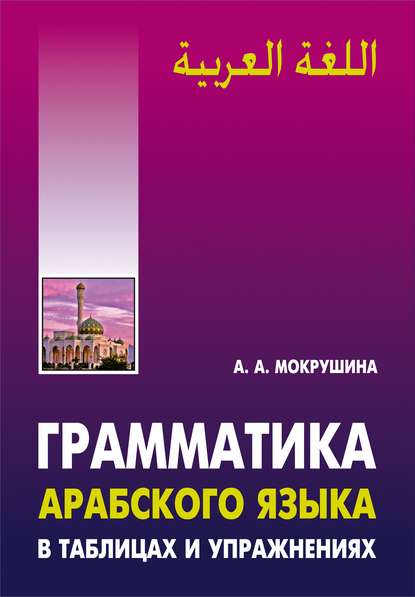 اللغة العربية

А. А. МОКРУШИНА

ГРАММАТИКА
АРАБСКОГО ЯЗЫКА
В ТАБЛИЦАХ И УПРАЖНЕНИЯХ